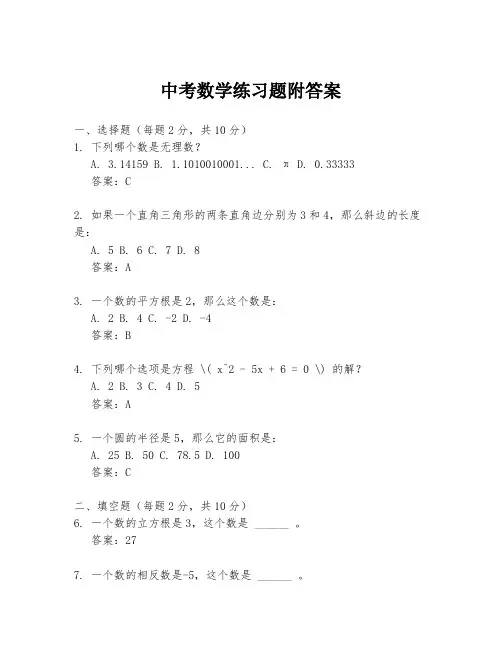 中考数学练习题附答案

一、选择题（每题2分，共10分）

1. 下列哪个数是无理数？
A. 3.14159 B. 1.1010010001... C. π D. 0.33333
答案：C

2. 如果一个直角三角形的两条直角边分别为3和4，那么斜边的长度是：
A. 5 B. 6 C. 7 D. 8
答案：A

3. 一个数的平方根是2，那么这个数是：
A. 2 B. 4 C. -2 D. -4
答案：B

4. 下列哪个选项是方程 \( x^2 - 5x + 6 = 0 \) 的解？
A. 2 B. 3 C. 4 D. 5
答案：A

5. 一个圆的半径是5，那么它的面积是：
A. 25 B. 50 C. 78.5 D. 100
答案：C

二、填空题（每题2分，共10分）

6. 一个数的立方根是3，这个数是 ______ 。
答案：27

7. 一个数的相反数是-5，这个数是 ______ 。